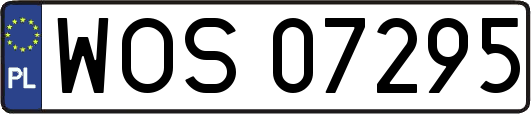 PL
WOS 07295